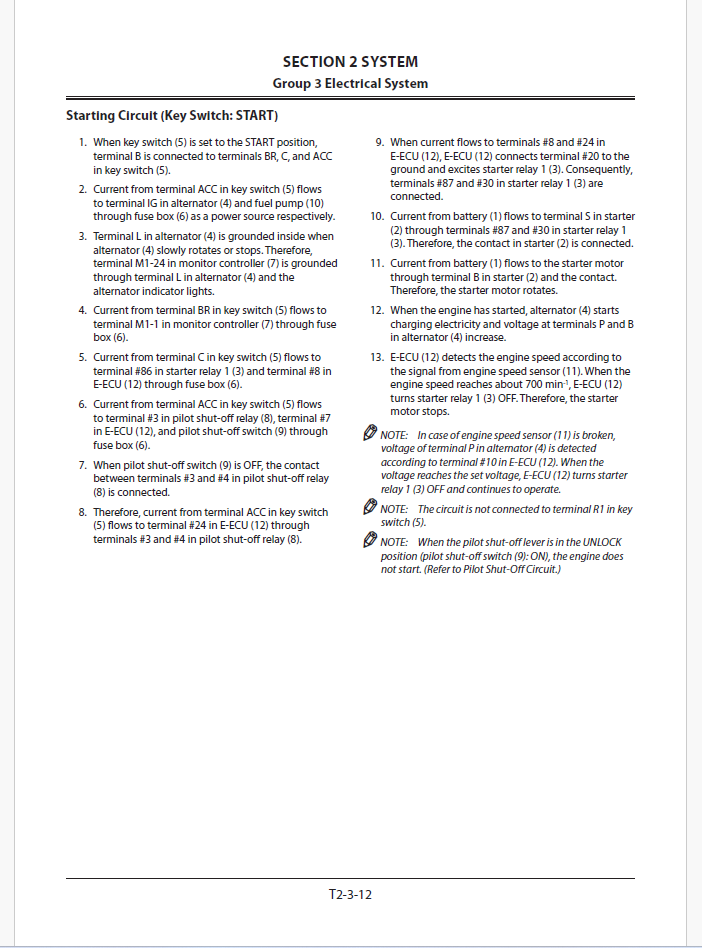 SECTION 2 SYSTEM
Group 3 Electrical System

Starting Circuit (Key Switch: START)

1. When key switch (5) is set to the START position, terminal B is connected to terminals BR, C, and ACC in key switch (5).

2. Current from terminal ACC in key switch (5) flows to terminal IG in alternator (4) and fuel pump (10) through fuse box (6) as a power source respectively.

3. Terminal L in alternator (4) is grounded inside when alternator (4) slowly rotates or stops. Therefore, terminal M1-24 in monitor controller (7) is grounded through terminal L in alternator (4) and the alternator indicator lights.

4. Current from terminal BR in key switch (5) flows to terminal M1-1 in monitor controller (7) through fuse box (6).

5. Current from terminal C in key switch (5) flows to terminal #86 in starter relay 1 (3) and terminal #8 in E-ECU (12) through fuse box (6).

6. Current from terminal ACC in key switch (5) flows to terminal #3 in pilot shut-off relay (8), terminal #7 in E-ECU (12), and pilot shut-off switch (9) through fuse box (6).

7. When pilot shut-off switch (9) is OFF, the contact between terminals #3 and #4 in pilot shut-off relay (8) is connected.

8. Therefore, current from terminal ACC in key switch (5) flows to terminal #24 in E-ECU (12) through terminals #3 and #4 in pilot shut-off relay (8).

9. When current flows to terminals #8 and #24 in E-ECU (12), E-ECU (12) connects terminal #20 to the ground and excites starter relay 1 (3). Consequently, terminals #87 and #30 in starter relay 1 (3) are connected.

10. Current from battery (1) flows to terminal S in starter (2) through terminals #87 and #30 in starter relay 1 (3). Therefore, the contact in starter (2) is connected.

11. Current from battery (1) flows to the starter motor through terminal B in starter (2) and the contact. Therefore, the starter motor rotates.

12. When the engine has started, alternator (4) starts charging electricity and voltage at terminals P and B in alternator (4) increase.

13. E-ECU (12) detects the engine speed according to the signal from engine speed sensor (11). When the engine speed reaches about 700 min$^{-1}$, E-ECU (12) turns starter relay 1 (3) OFF. Therefore, the starter motor stops.

NOTE: In case of engine speed sensor (11) is broken, voltage of terminal P in alternator (4) is detected according to terminal #10 in E-ECU (12). When the voltage reaches the set voltage, E-ECU (12) turns starter relay 1 (3) OFF and continues to operate.

NOTE: The circuit is not connected to terminal R1 in key switch (5).

NOTE: When the pilot shut-off lever is in the UNLOCK position (pilot shut-off switch (9): ON), the engine does not start. (Refer to Pilot Shut-Off Circuit.)

T2-3-12